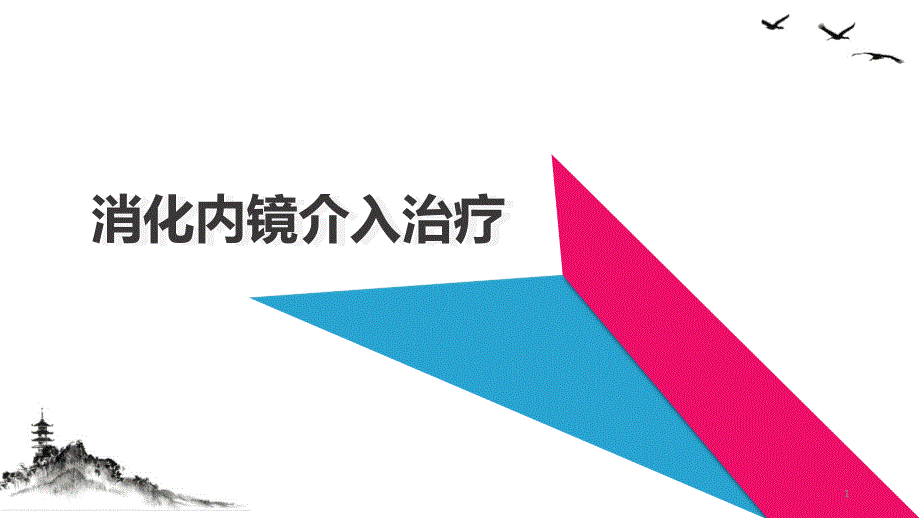 消化内镜介入治疗

1